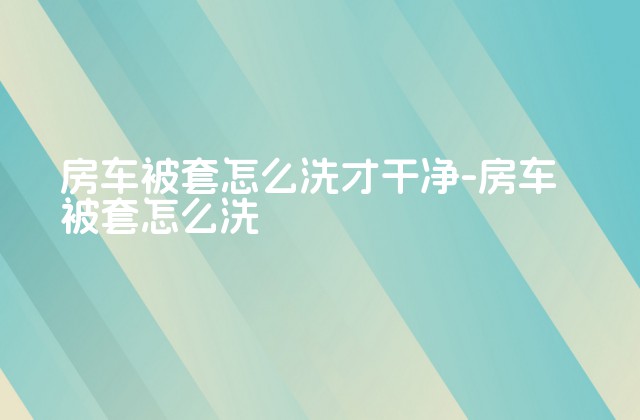 房车被套怎么洗才干净-房车被套怎么洗